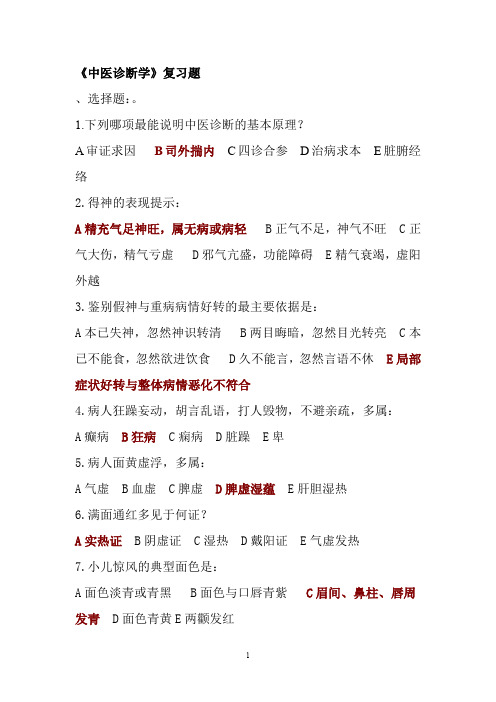 《中医诊断学》复习题

、选择题：。

1.下列哪项最能说明中医诊断的基本原理？

A 审证求因　B 司外揣内　C 四诊合参　D 治病求本　E 脏腑经络

2.得神的表现提示：

A 精充气足神旺，属无病或病轻　B 正气不足，神气不旺　C 正气大伤，精气亏虚　D 邪气亢盛，功能障碍　E 精气衰竭，虚阳外越

3.鉴别假神与重病病情好转的最主要依据是：

A 本已失神，忽然神识转清　B 两目晦暗，忽然目光转亮　C 本已不能食，忽然欲进饮食　D 久不能言，忽然言语不休　E 局部症状好转与整体病情恶化不符合

4.病人狂躁妄动，胡言乱语，打人毁物，不避亲疏，多属：

A 癫病　B 狂病　C 痫病　D 脏躁　E 卑

5.病人面黄虚浮，多属：

A 气虚　B 血虚　C 脾虚　D 脾虚湿蕴　E 肝胆湿热

6.满面通红多见于何证？

A 实热证　B 阴虚证　C 湿热　D 戴阳证　E 气虚发热

7.小儿惊风的典型面色是：

A 面色淡青或青黑　B 面色与口唇青紫　C 眉间、鼻柱、唇周发青　D 面色青黄 E 两颧发红

1